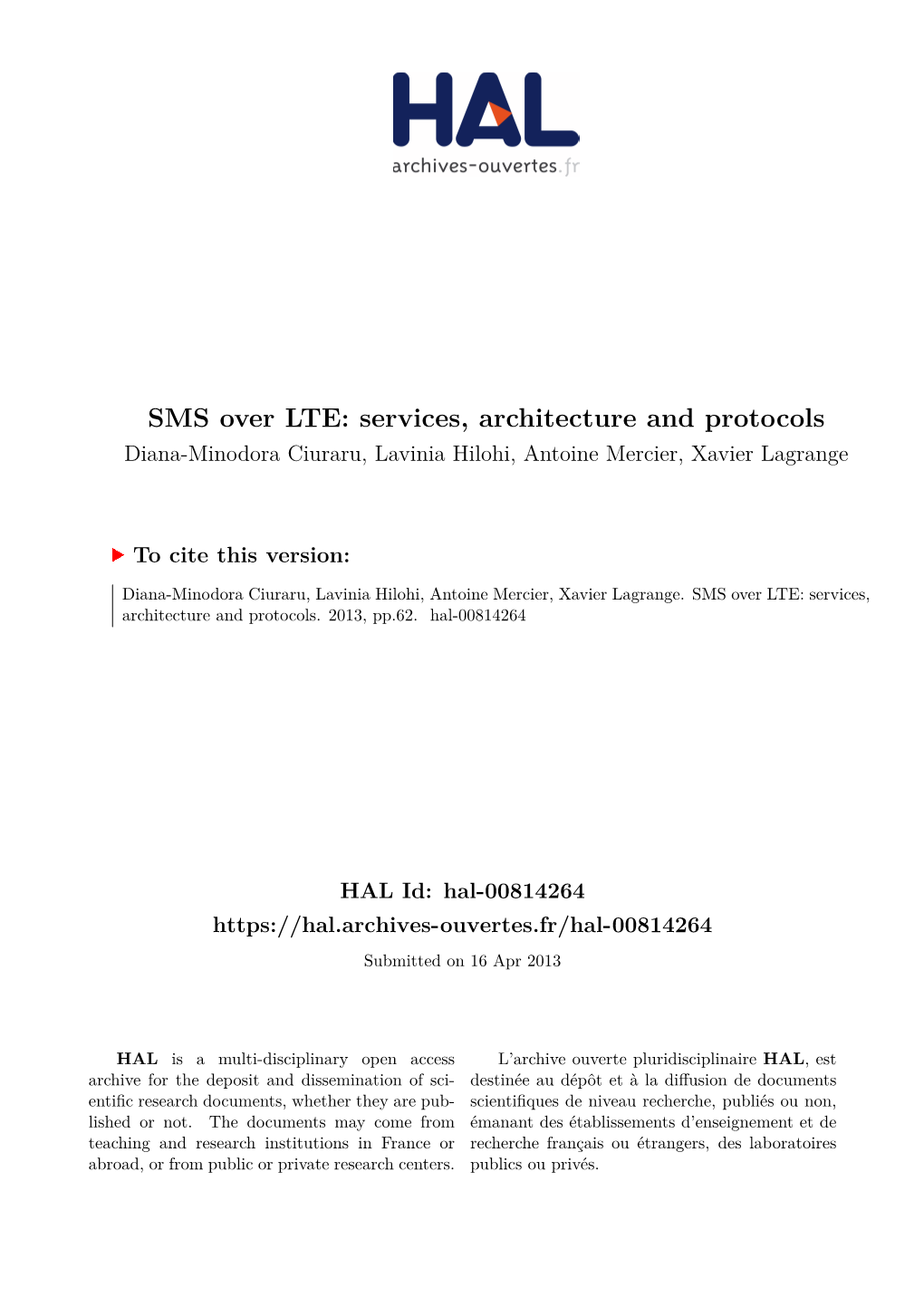 HAL
archives-ouvertes.fr

SMS over LTE: services, architecture and protocols
Diana-Minodora Ciuraru, Lavinia Hilohi, Antoine Mercier, Xavier Lagrange

To cite this version:

Diana-Minodora Ciuraru, Lavinia Hilohi, Antoine Mercier, Xavier Lagrange. SMS over LTE: services, architecture and protocols. 2013, pp.62. hal-00814264

HAL Id: hal-00814264
https://hal.archives-ouvertes.fr/hal-00814264
Submitted on 16 Apr 2013

HAL is a multi-disciplinary open access archive for the deposit and dissemination of scientific research documents, whether they are published or not. The documents may come from teaching and research institutions in France or abroad, or from public or private research centers.

L'archive ouverte pluridisciplinaire HAL, est destinée au dépôt et à la diffusion de documents scientifiques de niveau recherche, publiés ou non, émanant des établissements d'enseignement et de recherche français ou étrangers, des laboratoires publics ou privés.